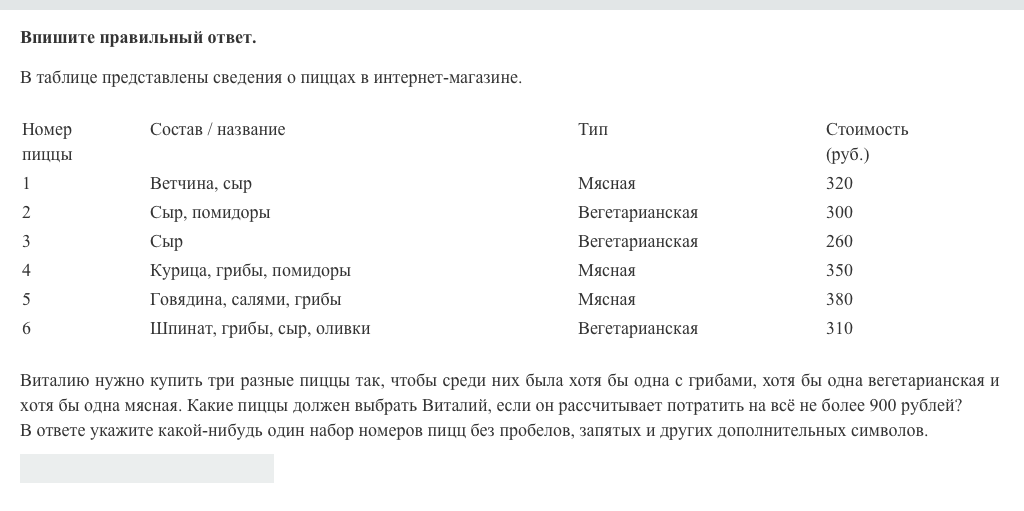 **Впишите правильный ответ.**

В таблице представлены сведения о пиццах в интернет-магазине.

| Номер пиццы | Состав / название | Тип | Стоимость (руб.) |
|---|---|---|---|
| 1 | Ветчина, сыр | Мясная | 320 |
| 2 | Сыр, помидоры | Вегетарианская | 300 |
| 3 | Сыр | Вегетарианская | 260 |
| 4 | Курица, грибы, помидоры | Мясная | 350 |
| 5 | Говядина, салями, грибы | Мясная | 380 |
| 6 | Шпинат, грибы, сыр, оливки | Вегетарианская | 310 |

Виталию нужно купить три разные пиццы так, чтобы среди них была хотя бы одна с грибами, хотя бы одна вегетарианская и хотя бы одна мясная. Какие пиццы должен выбрать Виталий, если он рассчитывает потратить на всё не более 900 рублей?
В ответе укажите какой-нибудь один набор номеров пицц без пробелов, запятых и других дополнительных символов.